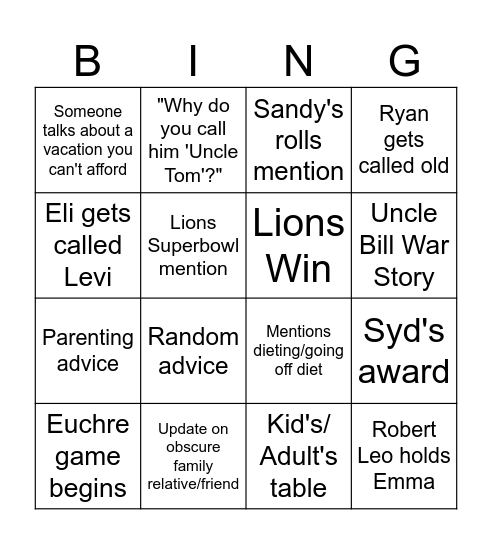 | B | I | N | G |
|---|---|---|---|
| Someone talks about a vacation you can't afford | "Why do you call him 'Uncle Tom'?" | Sandy's rolls mention | Ryan gets called old |
| Eli gets called Levi | Lions Superbowl mention | Lions Win | Uncle Bill War Story |
| Parenting advice | Random advice | Mentions dieting/going off diet | Syd's award |
| Euchre game begins | Update on obscure family relative/friend | Kid's/ Adult's table | Robert Leo holds Emma |